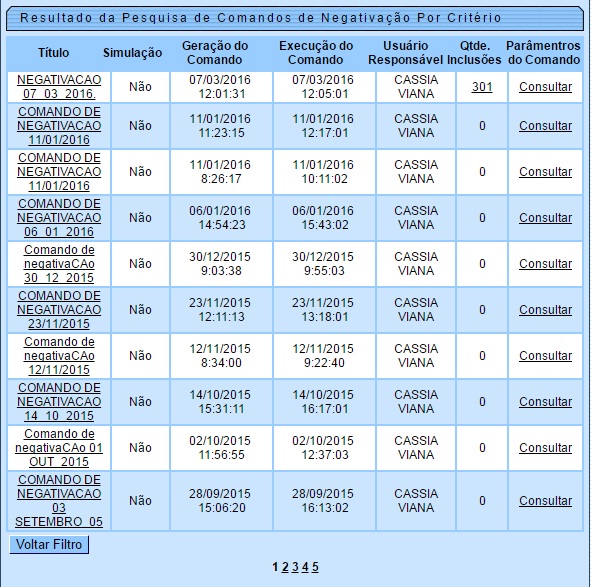 Resultado da Pesquisa de Comandos de Negativação Por Critério

| Título | Simulação | Geração do Comando | Execução do Comando | Usuário Responsável | Qtde. Inclusões | Parâmentros do Comando |
|---|---|---|---|---|---|---|
| NEGATIVACAO 07_03_2016. | Não | 07/03/2016 12:01:31 | 07/03/2016 12:05:01 | CASSIA VIANA | 301 | Consultar |
| COMANDO DE NEGATIVACAO 11/01/2016 | Não | 11/01/2016 11:23:15 | 11/01/2016 12:17:01 | CASSIA VIANA | 0 | Consultar |
| COMANDO DE NEGATIVACAO 11/01/2016 | Não | 11/01/2016 8:26:17 | 11/01/2016 10:11:02 | CASSIA VIANA | 0 | Consultar |
| COMANDO DE NEGATIVACAO 06_01_2016 | Não | 06/01/2016 14:54:23 | 06/01/2016 15:43:02 | CASSIA VIANA | 0 | Consultar |
| Comando de negativaCAo 30_12_2015 | Não | 30/12/2015 9:03:38 | 30/12/2015 9:55:03 | CASSIA VIANA | 0 | Consultar |
| COMANDO DE NEGATIVACAO 23/11/2015 | Não | 23/11/2015 12:11:13 | 23/11/2015 13:18:01 | CASSIA VIANA | 0 | Consultar |
| Comando de negativaCAo 12/11/2015 | Não | 12/11/2015 8:34:00 | 12/11/2015 9:22:40 | CASSIA VIANA | 0 | Consultar |
| COMANDO DE NEGATIVACAO 14_10_2015 | Não | 14/10/2015 15:31:11 | 14/10/2015 16:17:01 | CASSIA VIANA | 0 | Consultar |
| Comando de negativaCAo 01 OUT_2015 | Não | 02/10/2015 11:56:55 | 02/10/2015 12:37:03 | CASSIA VIANA | 0 | Consultar |
| COMANDO DE NEGATIVACAO 03 SETEMBRO_05 | Não | 28/09/2015 15:06:20 | 28/09/2015 16:13:02 | CASSIA VIANA | 0 | Consultar |

Voltar Filtro

1 2 3 4 5